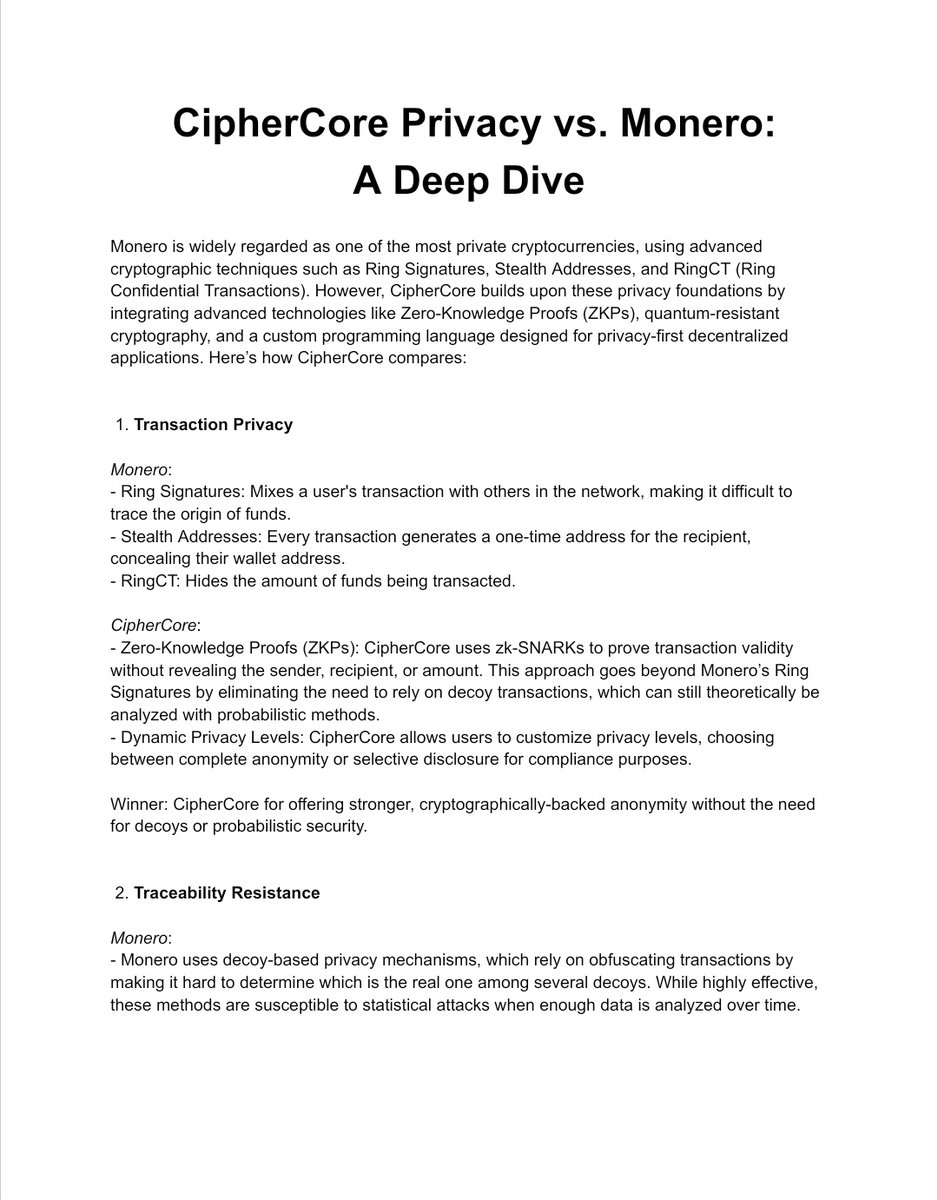 CipherCore Privacy vs. Monero: A Deep Dive

Monero is widely regarded as one of the most private cryptocurrencies, using advanced cryptographic techniques such as Ring Signatures, Stealth Addresses, and RingCT (Ring Confidential Transactions). However, CipherCore builds upon these privacy foundations by integrating advanced technologies like Zero-Knowledge Proofs (ZKPs), quantum-resistant cryptography, and a custom programming language designed for privacy-first decentralized applications. Here's how CipherCore compares:

1. Transaction Privacy

Monero:
- Ring Signatures: Mixes a user's transaction with others in the network, making it difficult to trace the origin of funds.
- Stealth Addresses: Every transaction generates a one-time address for the recipient, concealing their wallet address.
- RingCT: Hides the amount of funds being transacted.

CipherCore:
- Zero-Knowledge Proofs (ZKPs): CipherCore uses zk-SNARKs to prove transaction validity without revealing the sender, recipient, or amount. This approach goes beyond Monero's Ring Signatures by eliminating the need to rely on decoy transactions, which can still theoretically be analyzed with probabilistic methods.
- Dynamic Privacy Levels: CipherCore allows users to customize privacy levels, choosing between complete anonymity or selective disclosure for compliance purposes.

Winner: CipherCore for offering stronger, cryptographically-backed anonymity without the need for decoys or probabilistic security.

2. Traceability Resistance

Monero:
- Monero uses decoy-based privacy mechanisms, which rely on obfuscating transactions by making it hard to determine which is the real one among several decoys. While highly effective, these methods are susceptible to statistical attacks when enough data is analyzed over time.